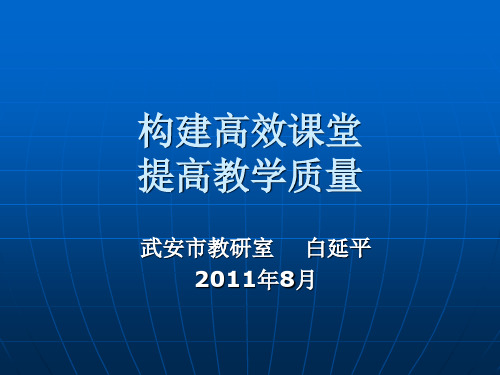 构建高效课堂
提高教学质量

武安市教研室　　白延平
2011年8月